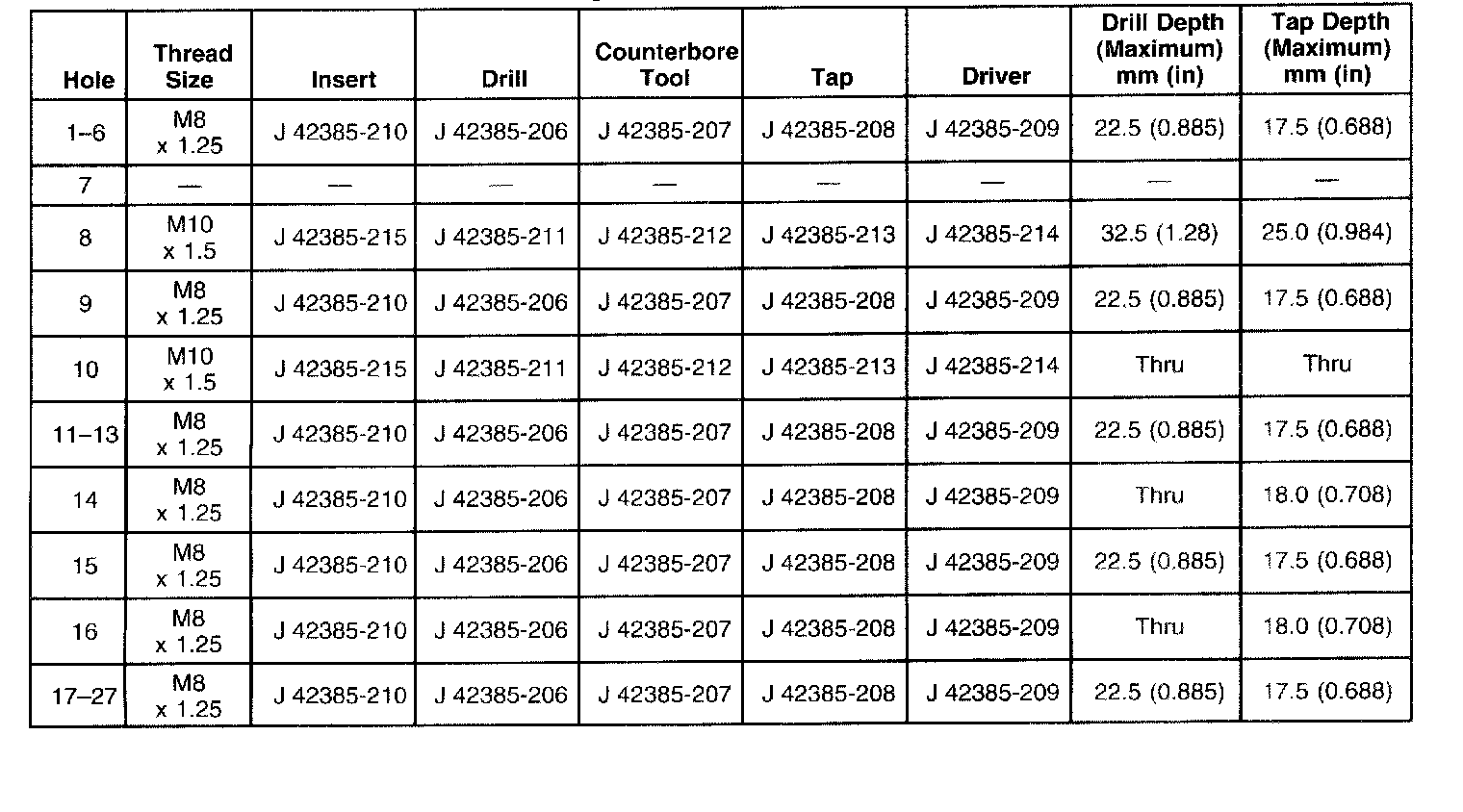 | Hole | Thread Size | Insert | Drill | Counterbore Tool | Tap | Driver | Drill Depth (Maximum) mm (in) | Tap Depth (Maximum) mm (in) |
|---|---|---|---|---|---|---|---|---|
| 1–6 | M8 x 1.25 | J 42385-210 | J 42385-206 | J 42385-207 | J 42385-208 | J 42385-209 | 22.5 (0.885) | 17.5 (0.688) |
| 7 | — | — | — | — | — | — | — | — |
| 8 | M10 x 1.5 | J 42385-215 | J 42385-211 | J 42385-212 | J 42385-213 | J 42385-214 | 32.5 (1.28) | 25.0 (0.984) |
| 9 | M8 x 1.25 | J 42385-210 | J 42385-206 | J 42385-207 | J 42385-208 | J 42385-209 | 22.5 (0.885) | 17.5 (0.688) |
| 10 | M10 x 1.5 | J 42385-215 | J 42385-211 | J 42385-212 | J 42385-213 | J 42385-214 | Thru | Thru |
| 11–13 | M8 x 1.25 | J 42385-210 | J 42385-206 | J 42385-207 | J 42385-208 | J 42385-209 | 22.5 (0.885) | 17.5 (0.688) |
| 14 | M8 x 1.25 | J 42385-210 | J 42385-206 | J 42385-207 | J 42385-208 | J 42385-209 | Thru | 18.0 (0.708) |
| 15 | M8 x 1.25 | J 42385-210 | J 42385-206 | J 42385-207 | J 42385-208 | J 42385-209 | 22.5 (0.885) | 17.5 (0.688) |
| 16 | M8 x 1.25 | J 42385-210 | J 42385-206 | J 42385-207 | J 42385-208 | J 42385-209 | Thru | 18.0 (0.708) |
| 17–27 | M8 x 1.25 | J 42385-210 | J 42385-206 | J 42385-207 | J 42385-208 | J 42385-209 | 22.5 (0.885) | 17.5 (0.688) |